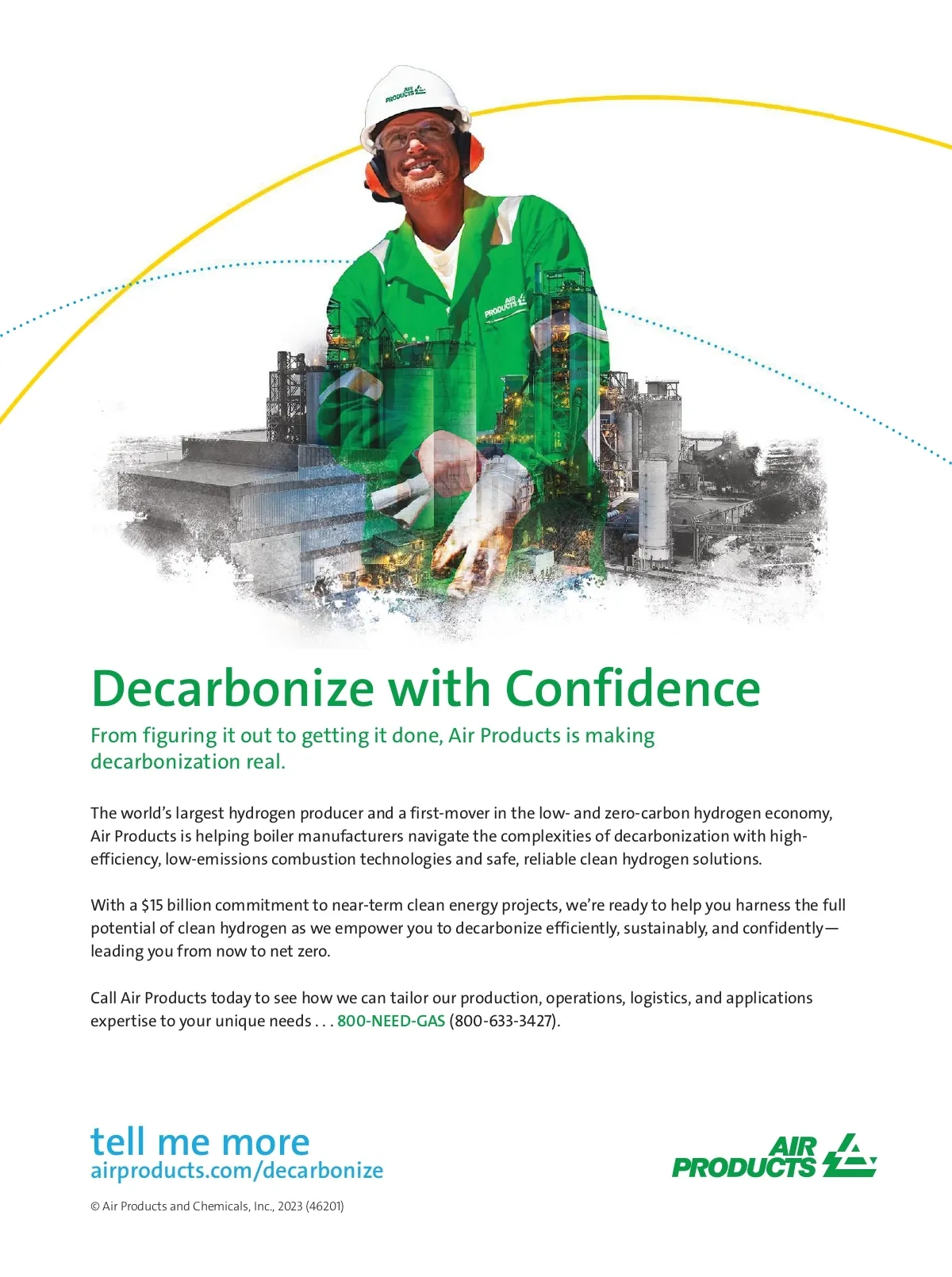 AIR PRODUCTS

AIR PRODUCTS

Decarbonize with Confidence

From figuring it out to getting it done, Air Products is making decarbonization real.

The world's largest hydrogen producer and a first-mover in the low- and zero-carbon hydrogen economy, Air Products is helping boiler manufacturers navigate the complexities of decarbonization with high-efficiency, low-emissions combustion technologies and safe, reliable clean hydrogen solutions.

With a $15 billion commitment to near-term clean energy projects, we're ready to help you harness the full potential of clean hydrogen as we empower you to decarbonize efficiently, sustainably, and confidently—leading you from now to net zero.

Call Air Products today to see how we can tailor our production, operations, logistics, and applications expertise to your unique needs . . . 800-NEED-GAS (800-633-3427).

tell me more
airproducts.com/decarbonize

AIR PRODUCTS

© Air Products and Chemicals, Inc., 2023 (46201)